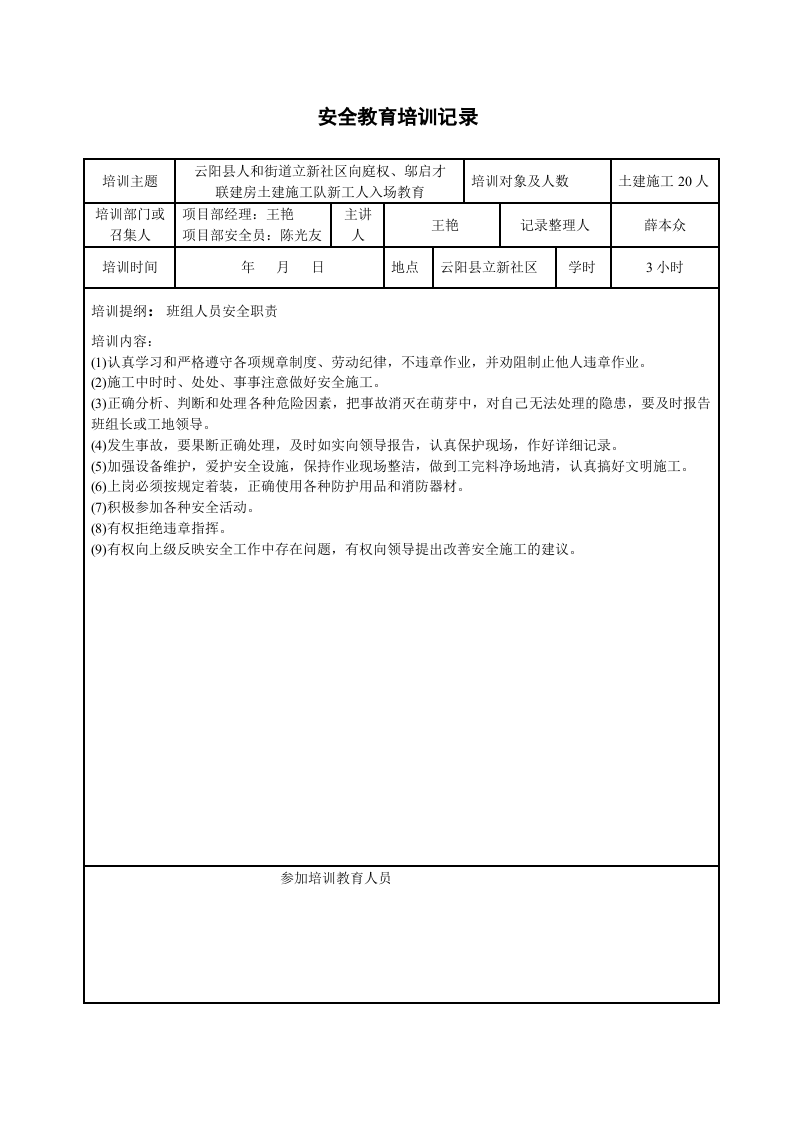 安全教育培训记录

培训主题

云阳县人和街道立新社区向庭权、邬启才联建房土建施工队新工人入场教育

培训对象及人数

土建施工20人

培训部门或召集人

项目部经理：王艳
项目部安全员：陈光友

主讲人

王艳

记录整理人

薛本众

培训时间

年 月 日

地点

云阳县立新社区

学时

3小时

培训提纲： 班组人员安全职责

培训内容：
(1)认真学习和严格遵守各项规章制度、劳动纪律，不违章作业，并劝阻制止他人违章作业。
(2)施工中时时、处处、事事注意做好安全施工。
(3)正确分析、判断和处理各种危险因素，把事故消灭在萌芽中，对自己无法处理的隐患，要及时报告班组长或工地领导。
(4)发生事故，要果断正确处理，及时如实向领导报告，认真保护现场，作好详细记录。
(5)加强设备维护，爱护安全设施，保持作业现场整洁，做到工完料净场地清，认真搞好文明施工。
(6)上岗必须按规定着装，正确使用各种防护用品和消防器材。
(7)积极参加各种安全活动。
(8)有权拒绝违章指挥。
(9)有权向上级反映安全工作中存在问题，有权向领导提出改善安全施工的建议。

参加培训教育人员